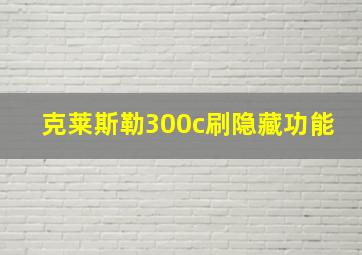 克莱斯勒300c刷隐藏功能